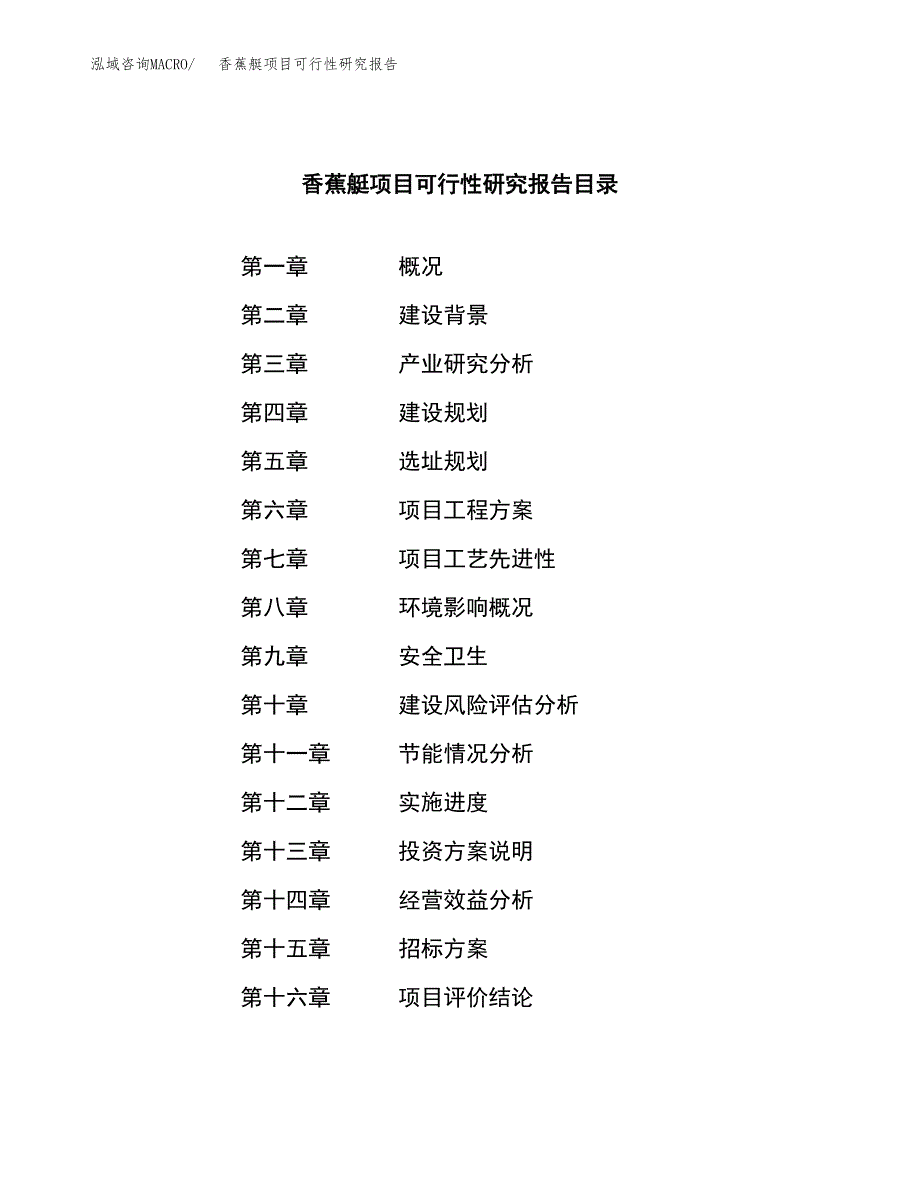 泓域咨询MACRO/　香蕉艇项目可行性研究报告

香蕉艇项目可行性研究报告目录

第一章　概况
第二章　建设背景
第三章　产业研究分析
第四章　建设规划
第五章　选址规划
第六章　项目工程方案
第七章　项目工艺先进性
第八章　环境影响概况
第九章　安全卫生
第十章　建设风险评估分析
第十一章　节能情况分析
第十二章　实施进度
第十三章　投资方案说明
第十四章　经营效益分析
第十五章　招标方案
第十六章　项目评价结论